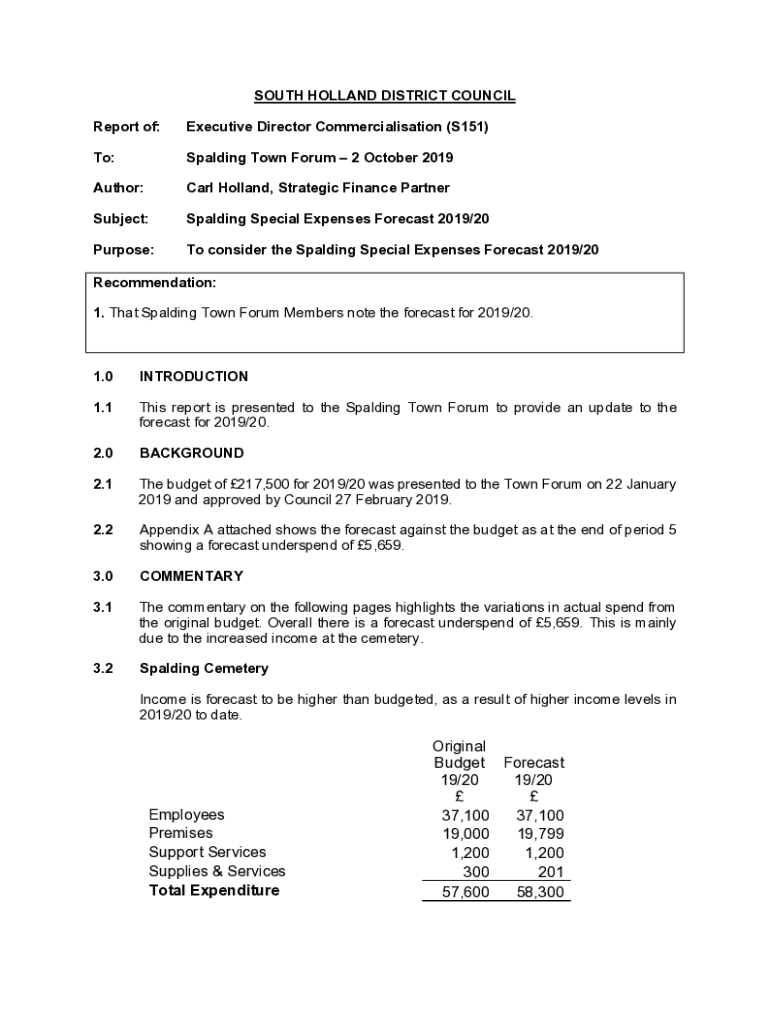 SOUTH HOLLAND DISTRICT COUNCIL

Report of: Executive Director Commercialisation (S151)

To: Spalding Town Forum – 2 October 2019

Author: Carl Holland, Strategic Finance Partner

Subject: Spalding Special Expenses Forecast 2019/20

Purpose: To consider the Spalding Special Expenses Forecast 2019/20

Recommendation:

1. That Spalding Town Forum Members note the forecast for 2019/20.

1.0 INTRODUCTION

1.1 This report is presented to the Spalding Town Forum to provide an update to the forecast for 2019/20.

2.0 BACKGROUND

2.1 The budget of £217,500 for 2019/20 was presented to the Town Forum on 22 January 2019 and approved by Council 27 February 2019.

2.2 Appendix A attached shows the forecast against the budget as at the end of period 5 showing a forecast underspend of £5,659.

3.0 COMMENTARY

3.1 The commentary on the following pages highlights the variations in actual spend from the original budget. Overall there is a forecast underspend of £5,659. This is mainly due to the increased income at the cemetery.

3.2 Spalding Cemetery

Income is forecast to be higher than budgeted, as a result of higher income levels in 2019/20 to date.

| | Original Budget 19/20 £ | Forecast 19/20 £ |
|---|---|---|
| Employees | 37,100 | 37,100 |
| Premises | 19,000 | 19,799 |
| Support Services | 1,200 | 1,200 |
| Supplies & Services | 300 | 201 |
| Total Expenditure | 57,600 | 58,300 |